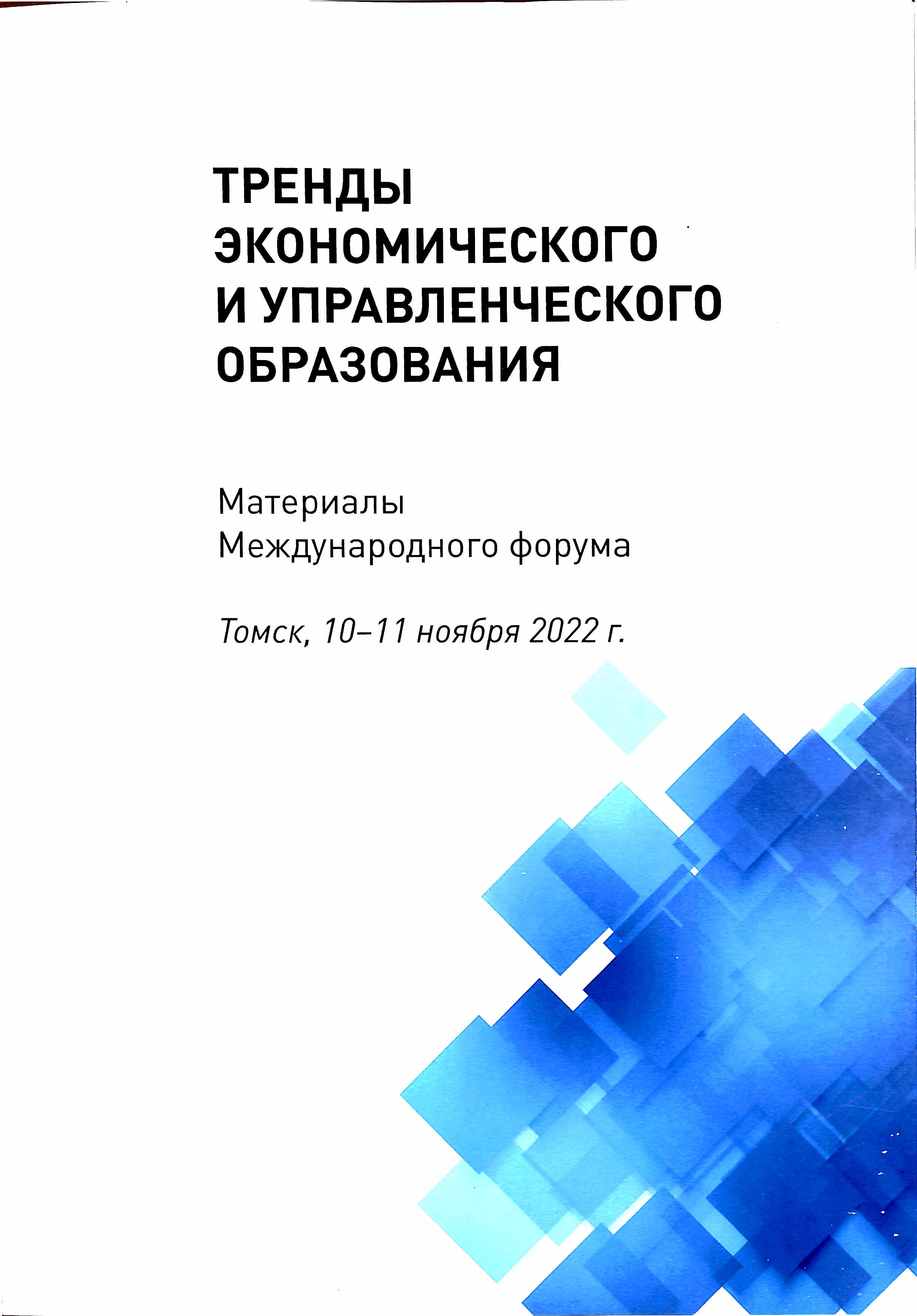 ТРЕНДЫ
ЭКОНОМИЧЕСКОГО
И УПРАВЛЕНЧЕСКОГО
ОБРАЗОВАНИЯ

Материалы
Международного форума

Томск, 10–11 ноября 2022 г.